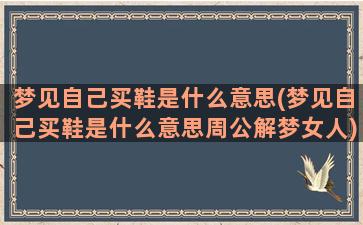 梦见自己买鞋是什么意思(梦见自己买鞋是什么意思周公解梦女人)